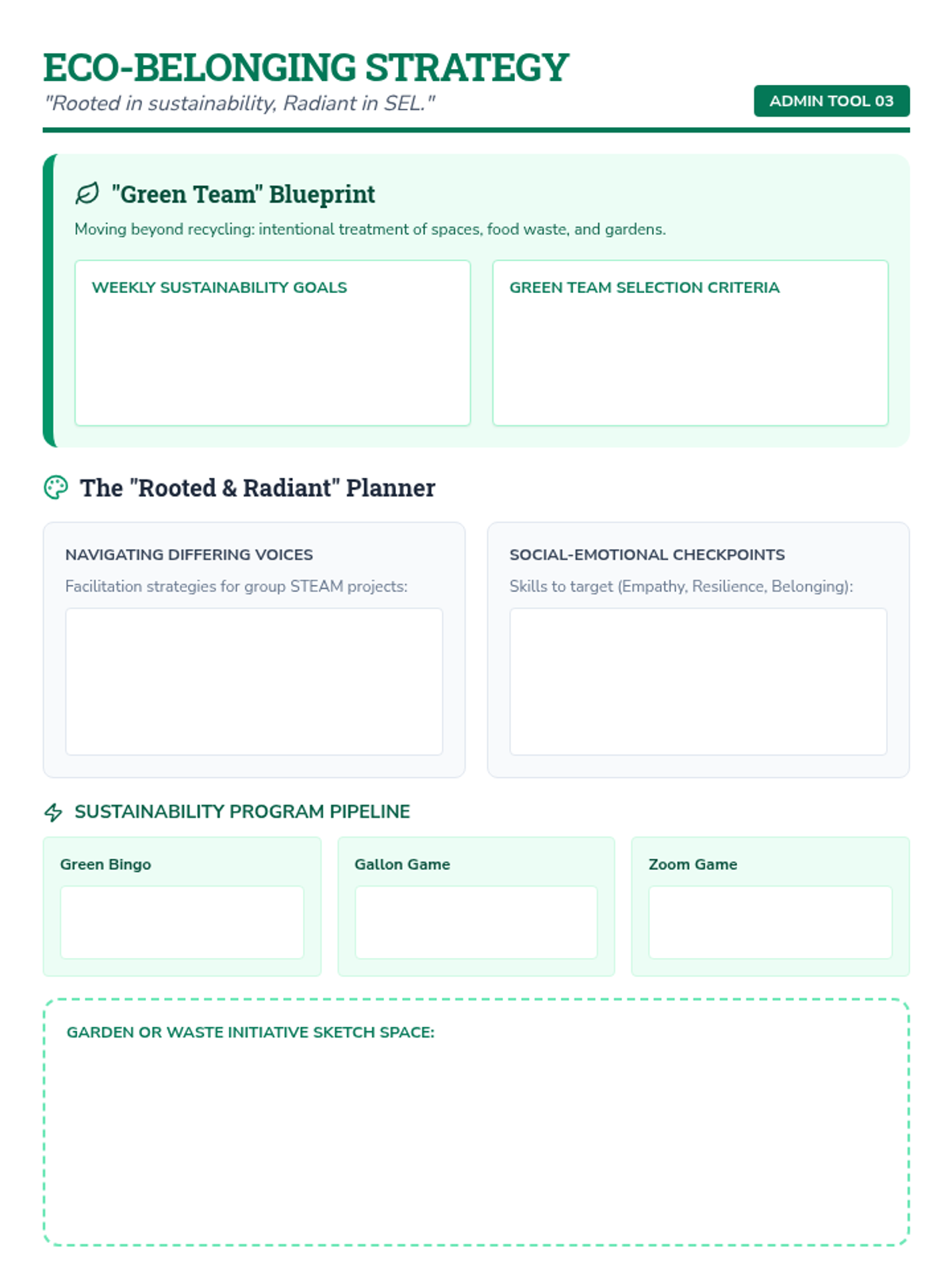 ECO-BELONGING STRATEGY

"Rooted in sustainability, Radiant in SEL."

ADMIN TOOL 03

"Green Team" Blueprint

Moving beyond recycling: intentional treatment of spaces, food waste, and gardens.

WEEKLY SUSTAINABILITY GOALS

GREEN TEAM SELECTION CRITERIA

The "Rooted & Radiant" Planner

NAVIGATING DIFFERING VOICES

Facilitation strategies for group STEAM projects:

SOCIAL-EMOTIONAL CHECKPOINTS

Skills to target (Empathy, Resilience, Belonging):

SUSTAINABILITY PROGRAM PIPELINE

Green Bingo

Gallon Game

Zoom Game

GARDEN OR WASTE INITIATIVE SKETCH SPACE: